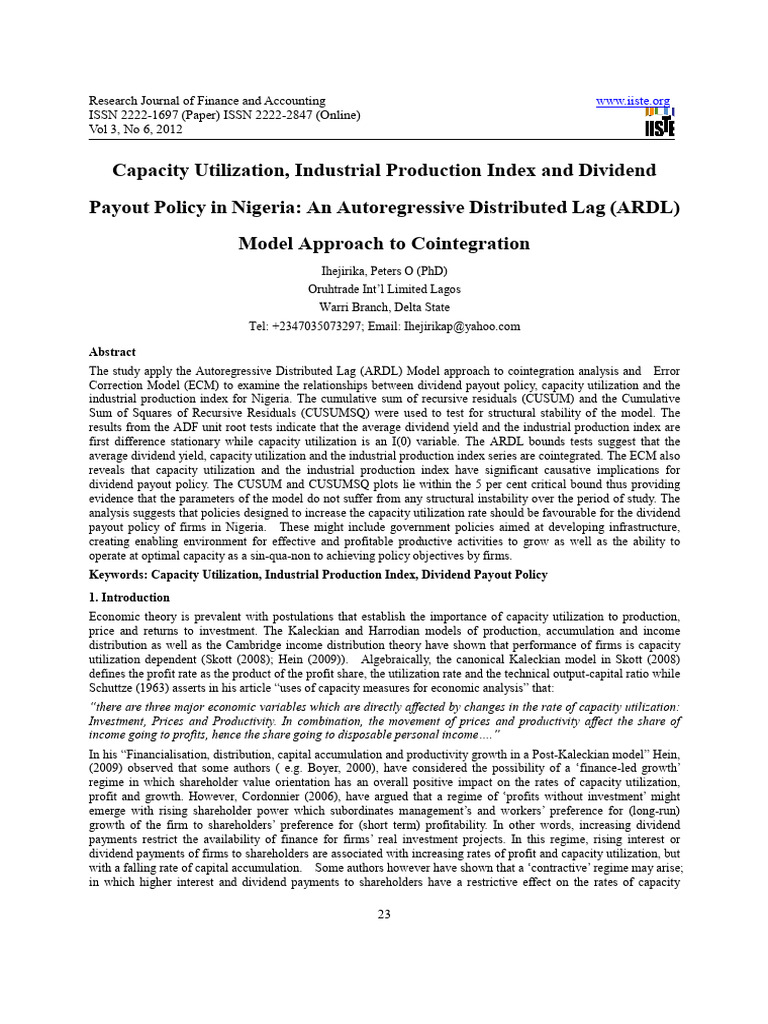 Research Journal of Finance and Accounting
ISSN 2222-1697 (Paper) ISSN 2222-2847 (Online)
Vol 3, No 6, 2012

www.iiste.org
IISTE

Capacity Utilization, Industrial Production Index and Dividend Payout Policy in Nigeria: An Autoregressive Distributed Lag (ARDL) Model Approach to Cointegration

Ihejirika, Peters O (PhD)
Oruhtrade Int'l Limited Lagos
Warri Branch, Delta State
Tel: +2347035073297; Email: Ihejirikap@yahoo.com

Abstract
The study apply the Autoregressive Distributed Lag (ARDL) Model approach to cointegration analysis and Error Correction Model (ECM) to examine the relationships between dividend payout policy, capacity utilization and the industrial production index for Nigeria. The cumulative sum of recursive residuals (CUSUM) and the Cumulative Sum of Squares of Recursive Residuals (CUSUMSQ) were used to test for structural stability of the model. The results from the ADF unit root tests indicate that the average dividend yield and the industrial production index are first difference stationary while capacity utilization is an I(0) variable. The ARDL bounds tests suggest that the average dividend yield, capacity utilization and the industrial production index series are cointegrated. The ECM also reveals that capacity utilization and the industrial production index have significant causative implications for dividend payout policy. The CUSUM and CUSUMSQ plots lie within the 5 per cent critical bound thus providing evidence that the parameters of the model do not suffer from any structural instability over the period of study. The analysis suggests that policies designed to increase the capacity utilization rate should be favourable for the dividend payout policy of firms in Nigeria. These might include government policies aimed at developing infrastructure, creating enabling environment for effective and profitable productive activities to grow as well as the ability to operate at optimal capacity as a sin-qua-non to achieving policy objectives by firms.
Keywords: Capacity Utilization, Industrial Production Index, Dividend Payout Policy

1. Introduction
Economic theory is prevalent with postulations that establish the importance of capacity utilization to production, price and returns to investment. The Kaleckian and Harrodian models of production, accumulation and income distribution as well as the Cambridge income distribution theory have shown that performance of firms is capacity utilization dependent (Skott (2008); Hein (2009)). Algebraically, the canonical Kaleckian model in Skott (2008) defines the profit rate as the product of the profit share, the utilization rate and the technical output-capital ratio while Schuttze (1963) asserts in his article "uses of capacity measures for economic analysis" that:
"there are three major economic variables which are directly affected by changes in the rate of capacity utilization: Investment, Prices and Productivity. In combination, the movement of prices and productivity affect the share of income going to profits, hence the share going to disposable personal income…."
In his "Financialisation, distribution, capital accumulation and productivity growth in a Post-Kaleckian model" Hein, (2009) observed that some authors ( e.g. Boyer, 2000), have considered the possibility of a 'finance-led growth' regime in which shareholder value orientation has an overall positive impact on the rates of capacity utilization, profit and growth. However, Cordonnier (2006), have argued that a regime of 'profits without investment' might emerge with rising shareholder power which subordinates management's and workers' preference for (long-run) growth of the firm to shareholders' preference for (short term) profitability. In other words, increasing dividend payments restrict the availability of finance for firms' real investment projects. In this regime, rising interest or dividend payments of firms to shareholders are associated with increasing rates of profit and capacity utilization, but with a falling rate of capital accumulation. Some authors however have shown that a 'contractive' regime may arise; in which higher interest and dividend payments to shareholders have a restrictive effect on the rates of capacity

23